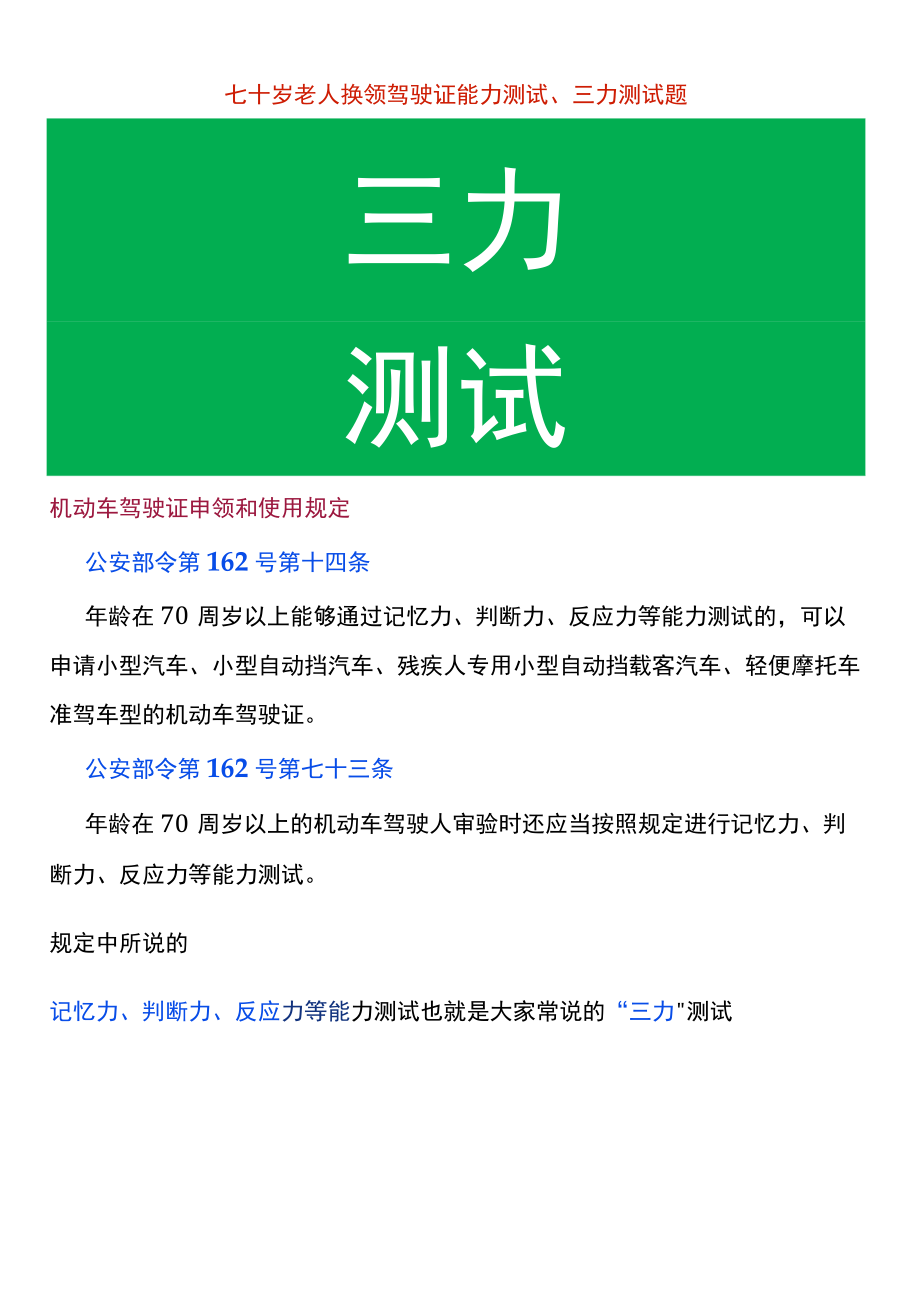 七十岁老人换领驾驶证能力测试、三力测试题

三力

测试

机动车驾驶证申领和使用规定

公安部令第162号第十四条

年龄在70周岁以上能够通过记忆力、判断力、反应力等能力测试的，可以申请小型汽车、小型自动挡汽车、残疾人专用小型自动挡载客汽车、轻便摩托车准驾车型的机动车驾驶证。

公安部令第162号第七十三条

年龄在70周岁以上的机动车驾驶人审验时还应当按照规定进行记忆力、判断力、反应力等能力测试。

规定中所说的

记忆力、判断力、反应力等能力测试也就是大家常说的“三力"测试